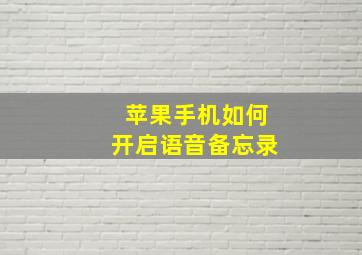 苹果手机如何
开启语音备忘录